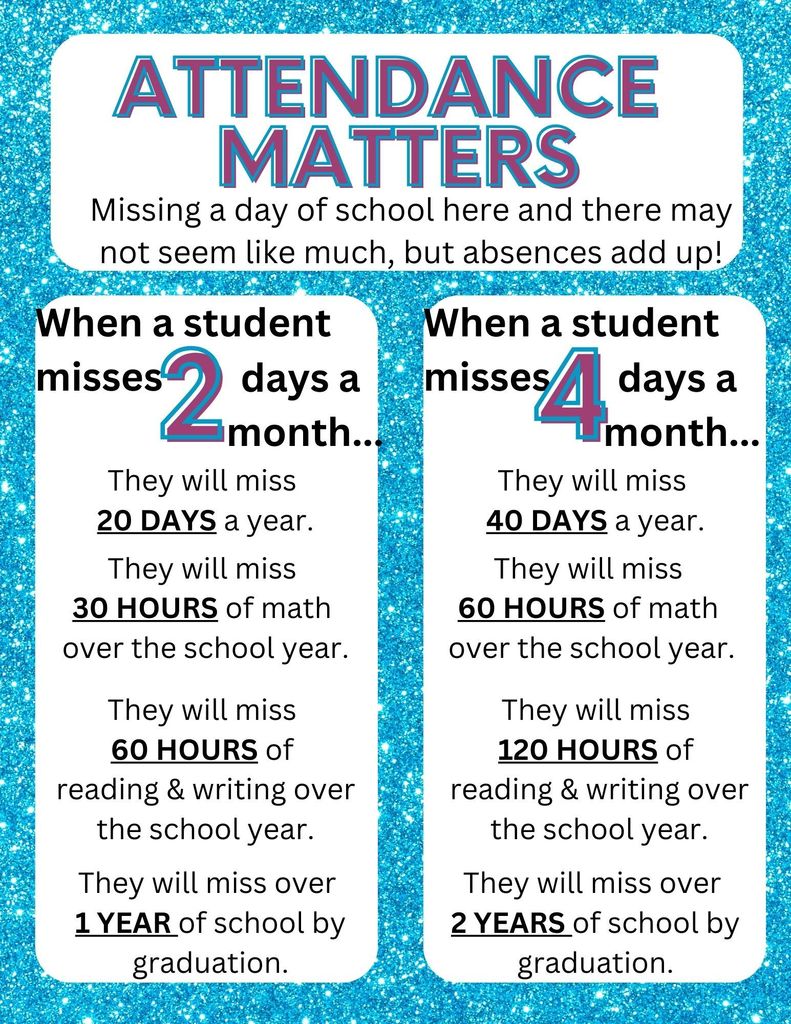 ATTENDANCE MATTERS

Missing a day of school here and there may not seem like much, but absences add up!

When a student misses 2 days a month...

They will miss 20 DAYS a year.

They will miss 30 HOURS of math over the school year.

They will miss 60 HOURS of reading & writing over the school year.

They will miss over 1 YEAR of school by graduation.

When a student misses 4 days a month...

They will miss 40 DAYS a year.

They will miss 60 HOURS of math over the school year.

They will miss 120 HOURS of reading & writing over the school year.

They will miss over 2 YEARS of school by graduation.